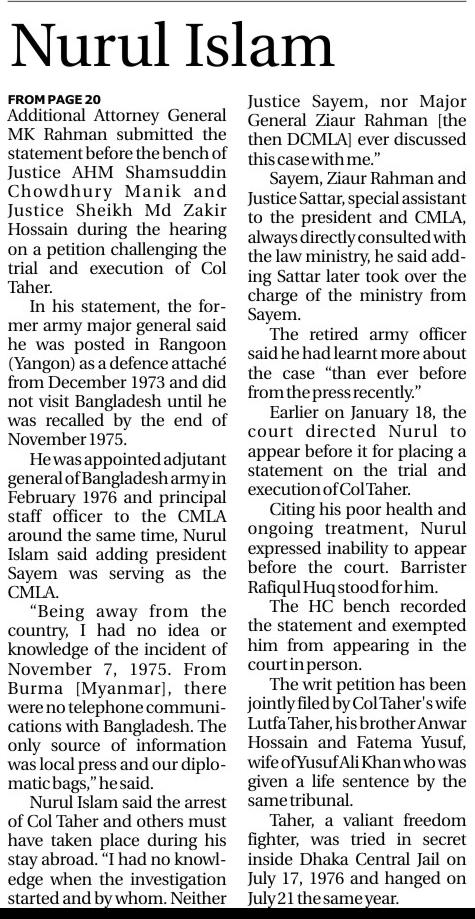 Nurul Islam

FROM PAGE 20
Additional Attorney General MK Rahman submitted the statement before the bench of Justice AHM Shamsuddin Chowdhury Manik and Justice Sheikh Md Zakir Hossain during the hearing on a petition challenging the trial and execution of Col Taher.

In his statement, the former army major general said he was posted in Rangoon (Yangon) as a defence attaché from December 1973 and did not visit Bangladesh until he was recalled by the end of November 1975.

He was appointed adjutant general of Bangladesh army in February 1976 and principal staff officer to the CMLA around the same time, Nurul Islam said adding president Sayem was serving as the CMLA.

"Being away from the country, I had no idea or knowledge of the incident of November 7, 1975. From Burma [Myanmar], there were no telephone communications with Bangladesh. The only source of information was local press and our diplomatic bags," he said.

Nurul Islam said the arrest of Col Taher and others must have taken place during his stay abroad. "I had no knowledge when the investigation started and by whom. Neither Justice Sayem, nor Major General Ziaur Rahman [the then DCMLA] ever discussed this case with me."

Sayem, Ziaur Rahman and Justice Sattar, special assistant to the president and CMLA, always directly consulted with the law ministry, he said adding Sattar later took over the charge of the ministry from Sayem.

The retired army officer said he had learnt more about the case "than ever before from the press recently."

Earlier on January 18, the court directed Nurul to appear before it for placing a statement on the trial and execution of Col Taher.

Citing his poor health and ongoing treatment, Nurul expressed inability to appear before the court. Barrister Rafiqul Huq stood for him.

The HC bench recorded the statement and exempted him from appearing in the court in person.

The writ petition has been jointly filed by Col Taher's wife Lutfa Taher, his brother Anwar Hossain and Fatema Yusuf, wife of Yusuf Ali Khan who was given a life sentence by the same tribunal.

Taher, a valiant freedom fighter, was tried in secret inside Dhaka Central Jail on July 17, 1976 and hanged on July 21 the same year.